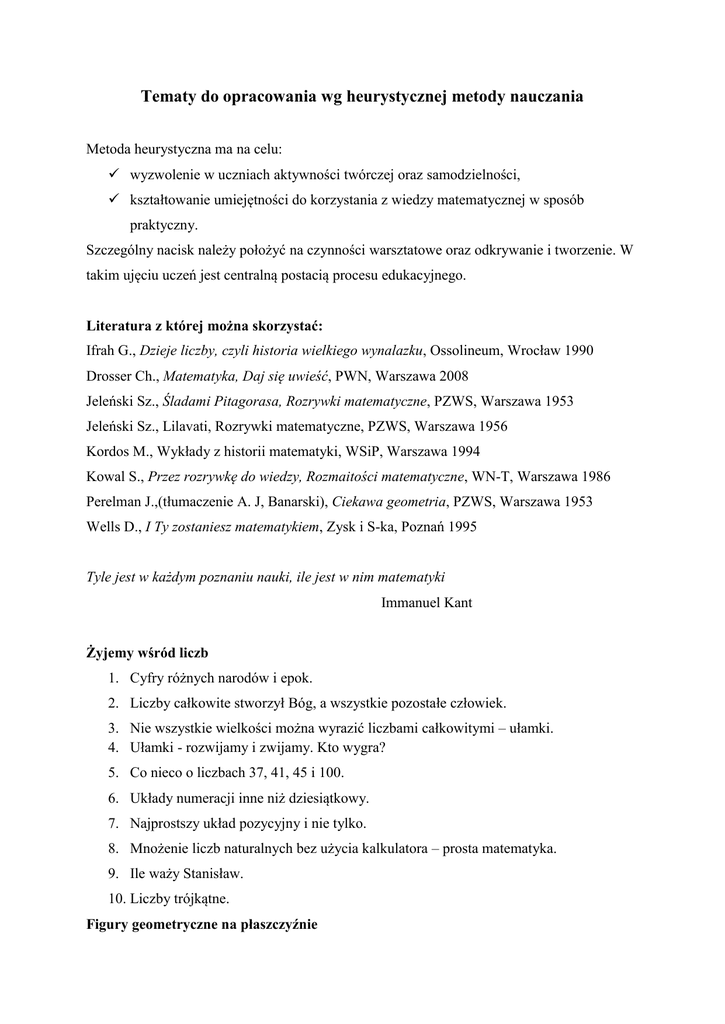 Tematy do opracowania wg heurystycznej metody nauczania

Metoda heurystyczna ma na celu:
✓ wyzwolenie w uczniach aktywności twórczej oraz samodzielności,
✓ kształtowanie umiejętności do korzystania z wiedzy matematycznej w sposób praktyczny.
Szczególny nacisk należy położyć na czynności warsztatowe oraz odkrywanie i tworzenie. W takim ujęciu uczeń jest centralną postacią procesu edukacyjnego.

Literatura z której można skorzystać:
Ifrah G., Dzieje liczby, czyli historia wielkiego wynalazku, Ossolineum, Wrocław 1990
Drosser Ch., Matematyka, Daj się uwieść, PWN, Warszawa 2008
Jeleński Sz., Śladami Pitagorasa, Rozrywki matematyczne, PZWS, Warszawa 1953
Jeleński Sz., Lilavati, Rozrywki matematyczne, PZWS, Warszawa 1956
Kordos M., Wykłady z historii matematyki, WSiP, Warszawa 1994
Kowal S., Przez rozrywkę do wiedzy, Rozmaitości matematyczne, WN-T, Warszawa 1986
Perelman J.,(tłumaczenie A. J, Banarski), Ciekawa geometria, PZWS, Warszawa 1953
Wells D., I Ty zostaniesz matematykiem, Zysk i S-ka, Poznań 1995

Tyle jest w każdym poznaniu nauki, ile jest w nim matematyki
Immanuel Kant

Żyjemy wśród liczb
1. Cyfry różnych narodów i epok.
2. Liczby całkowite stworzył Bóg, a wszystkie pozostałe człowiek.
3. Nie wszystkie wielkości można wyrazić liczbami całkowitymi – ułamki.
4. Ułamki - rozwijamy i zwijamy. Kto wygra?
5. Co nieco o liczbach 37, 41, 45 i 100.
6. Układy numeracji inne niż dziesiątkowy.
7. Najprostszy układ pozycyjny i nie tylko.
8. Mnożenie liczb naturalnych bez użycia kalkulatora – prosta matematyka.
9. Ile waży Stanisław.
10. Liczby trójkątne.
Figury geometryczne na płaszczyźnie